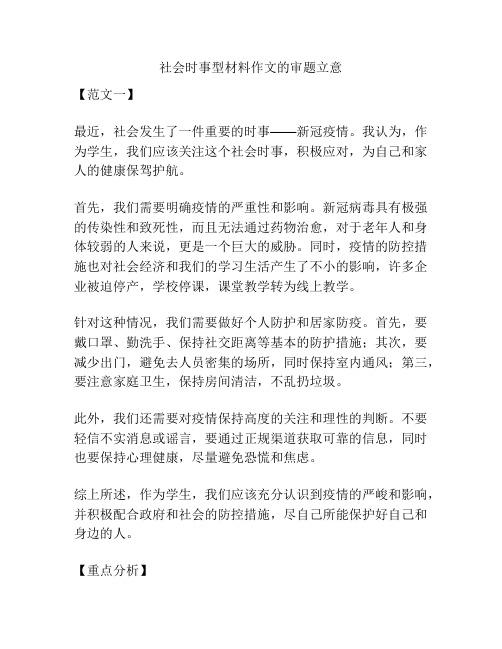 社会时事型材料作文的审题立意

【范文一】

最近，社会发生了一件重要的时事——新冠疫情。我认为，作为学生，我们应该关注这个社会时事，积极应对，为自己和家人的健康保驾护航。

首先，我们需要明确疫情的严重性和影响。新冠病毒具有极强的传染性和致死性，而且无法通过药物治愈，对于老年人和身体较弱的人来说，更是一个巨大的威胁。同时，疫情的防控措施也对社会经济和我们的学习生活产生了不小的影响，许多企业被迫停产，学校停课，课堂教学转为线上教学。

针对这种情况，我们需要做好个人防护和居家防疫。首先，要戴口罩、勤洗手、保持社交距离等基本的防护措施；其次，要减少出门，避免去人员密集的场所，同时保持室内通风；第三，要注意家庭卫生，保持房间清洁，不乱扔垃圾。

此外，我们还需要对疫情保持高度的关注和理性的判断。不要轻信不实消息或谣言，要通过正规渠道获取可靠的信息，同时也要保持心理健康，尽量避免恐慌和焦虑。

综上所述，作为学生，我们应该充分认识到疫情的严峻和影响，并积极配合政府和社会的防控措施，尽自己所能保护好自己和身边的人。

【重点分析】